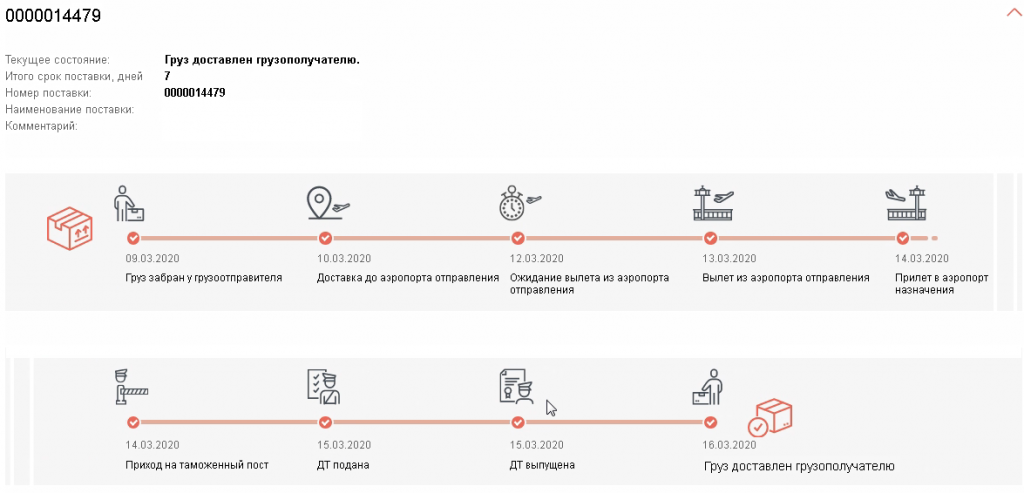 0000014479

Текущее состояние: Груз доставлен грузополучателю.
Итого срок поставки, дней 7
Номер поставки: 0000014479
Наименование поставки:
Комментарий:

09.03.2020
Груз забран у грузоотправителя

10.03.2020
Доставка до аэропорта отправления

12.03.2020
Ожидание вылета из аэропорта отправления

13.03.2020
Вылет из аэропорта отправления

14.03.2020
Прилет в аэропорт назначения

14.03.2020
Приход на таможенный пост

15.03.2020
ДТ подана

15.03.2020
ДТ выпущена

16.03.2020
Груз доставлен грузополучателю